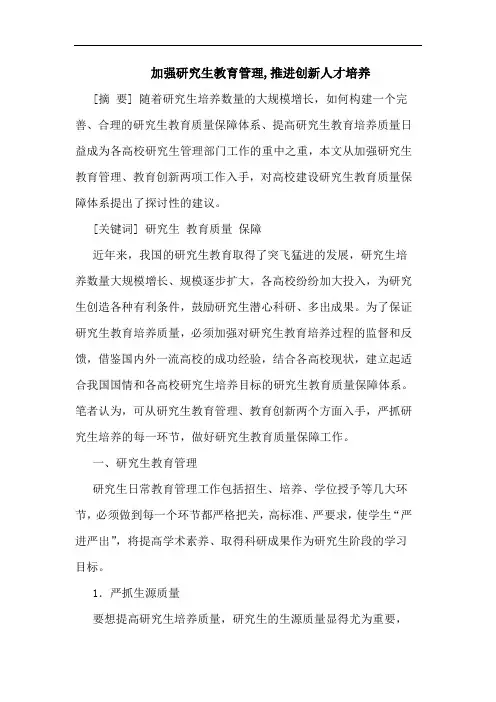 加强研究生教育管理,推进创新人才培养

[摘　要] 随着研究生培养数量的大规模增长，如何构建一个完善、合理的研究生教育质量保障体系、提高研究生教育培养质量日益成为各高校研究生管理部门工作的重中之重，本文从加强研究生教育管理、教育创新两项工作入手，对高校建设研究生教育质量保障体系提出了探讨性的建议。

[关键词] 研究生 教育质量 保障

近年来，我国的研究生教育取得了突飞猛进的发展，研究生培养数量大规模增长、规模逐步扩大，各高校纷纷加大投入，为研究生创造各种有利条件，鼓励研究生潜心科研、多出成果。为了保证研究生教育培养质量，必须加强对研究生教育培养过程的监督和反馈，借鉴国内外一流高校的成功经验，结合各高校现状，建立起适合我国国情和各高校研究生培养目标的研究生教育质量保障体系。笔者认为，可从研究生教育管理、教育创新两个方面入手，严抓研究生培养的每一环节，做好研究生教育质量保障工作。

一、研究生教育管理

研究生日常教育管理工作包括招生、培养、学位授予等几大环节，必须做到每一个环节都严格把关，高标准、严要求，使学生“严进严出”，将提高学术素养、取得科研成果作为研究生阶段的学习目标。

1．严抓生源质量

要想提高研究生培养质量，研究生的生源质量显得尤为重要，